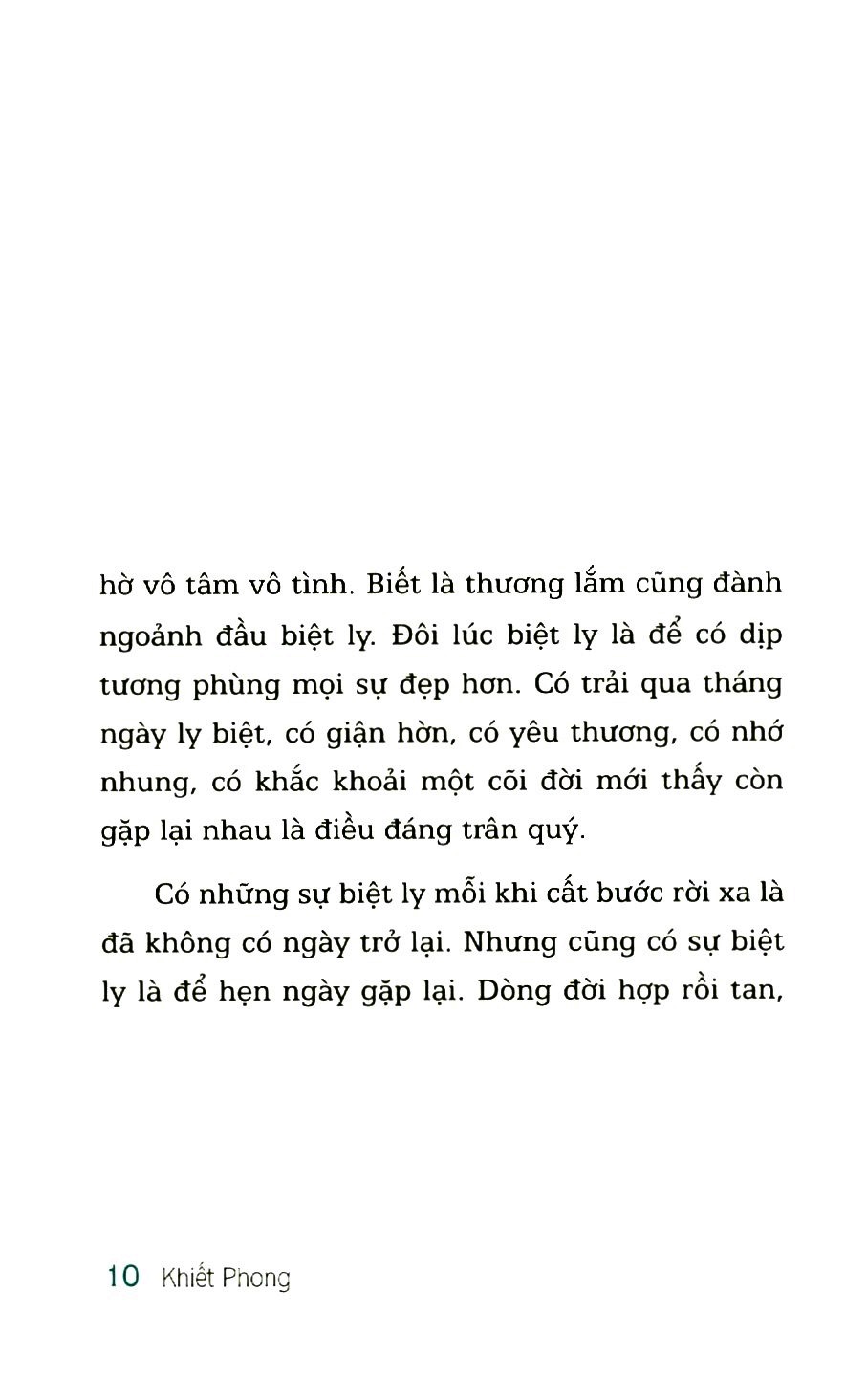 hờ vô tâm vô tình. Biết là thương lắm cũng đành ngoảnh đầu biệt ly. Đôi lúc biệt ly là để có dịp tương phùng mọi sự đẹp hơn. Có trải qua tháng ngày ly biệt, có giận hờn, có yêu thương, có nhớ nhung, có khắc khoải một cõi đời mới thấy còn gặp lại nhau là điều đáng trân quý.

Có những sự biệt ly mỗi khi cất bước rời xa là đã không có ngày trở lại. Nhưng cũng có sự biệt ly là để hẹn ngày gặp lại. Dòng đời hợp rồi tan,

10 Khiết Phong